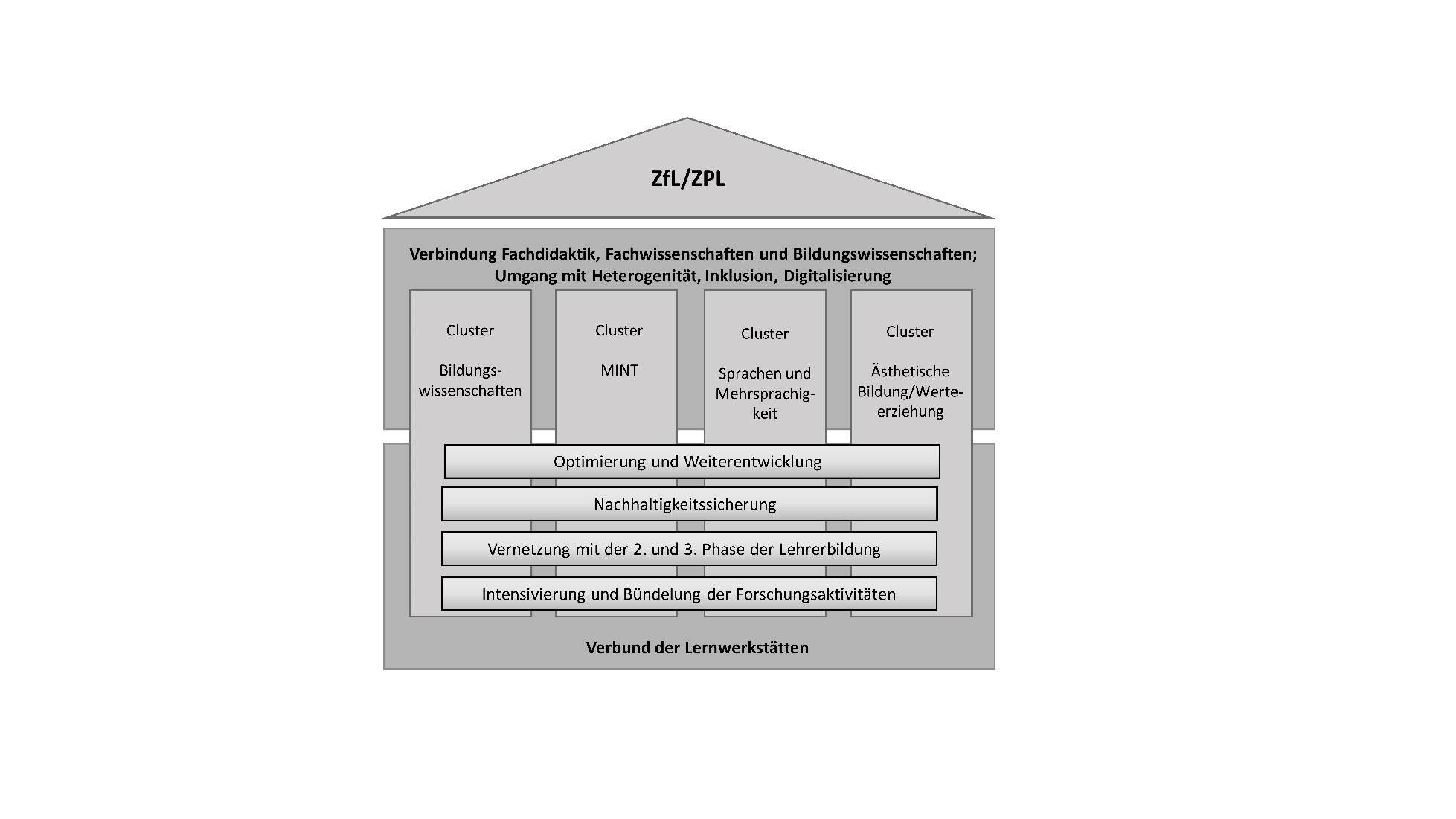 ZfL/ZPL

Verbindung Fachdidaktik, Fachwissenschaften und Bildungswissenschaften; Umgang mit Heterogenität, Inklusion, Digitalisierung

Cluster

Bildungswissenschaften

Cluster

MINT

Cluster

Sprachen und Mehrsprachigkeit

Cluster

Ästhetische Bildung/Werteerziehung

Optimierung und Weiterentwicklung

Nachhaltigkeitssicherung

Vernetzung mit der 2. und 3. Phase der Lehrerbildung

Intensivierung und Bündelung der Forschungsaktivitäten

Verbund der Lernwerkstätten